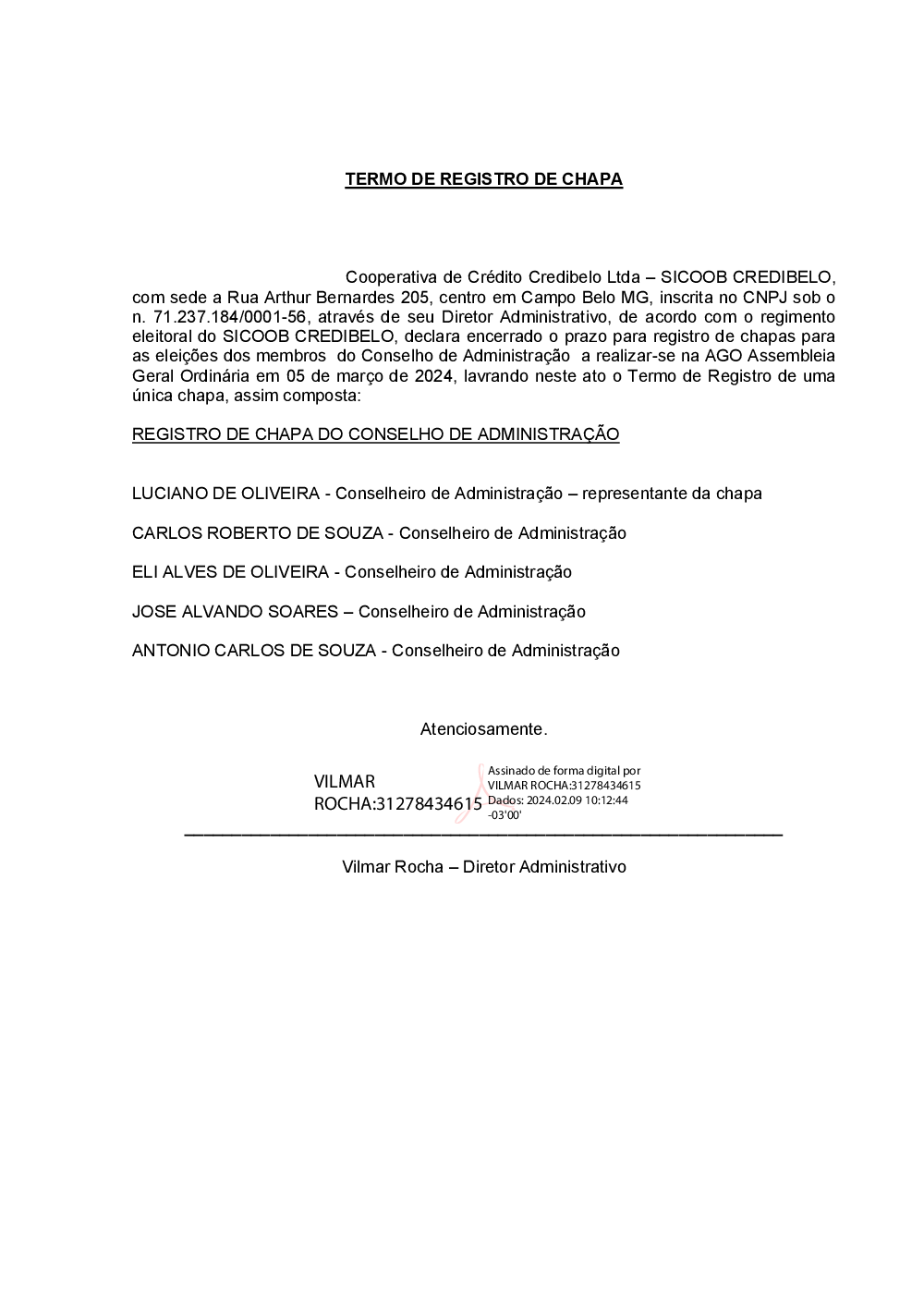 TERMO DE REGISTRO DE CHAPA

Cooperativa de Crédito Credibelo Ltda – SICOOB CREDIBELO, com sede a Rua Arthur Bernardes 205, centro em Campo Belo MG, inscrita no CNPJ sob o n. 71.237.184/0001-56, através de seu Diretor Administrativo, de acordo com o regimento eleitoral do SICOOB CREDIBELO, declara encerrado o prazo para registro de chapas para as eleições dos membros do Conselho de Administração a realizar-se na AGO Assembleia Geral Ordinária em 05 de março de 2024, lavrando neste ato o Termo de Registro de uma única chapa, assim composta:

REGISTRO DE CHAPA DO CONSELHO DE ADMINISTRAÇÃO

LUCIANO DE OLIVEIRA - Conselheiro de Administração – representante da chapa

CARLOS ROBERTO DE SOUZA - Conselheiro de Administração

ELI ALVES DE OLIVEIRA - Conselheiro de Administração

JOSE ALVANDO SOARES – Conselheiro de Administração

ANTONIO CARLOS DE SOUZA - Conselheiro de Administração

Atenciosamente.

VILMAR ROCHA:31278434615

Assinado de forma digital por VILMAR ROCHA:31278434615
Dados: 2024.02.09 10:12:44 -03'00'

Vilmar Rocha – Diretor Administrativo